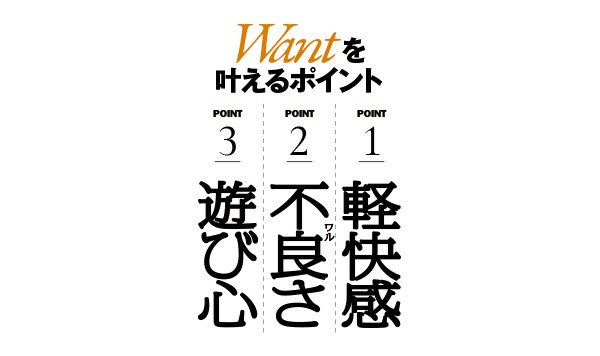 Wantを
叶えるポイント

POINT
1
軽快感

POINT
2
不良（ワル）さ

POINT
3
遊び心